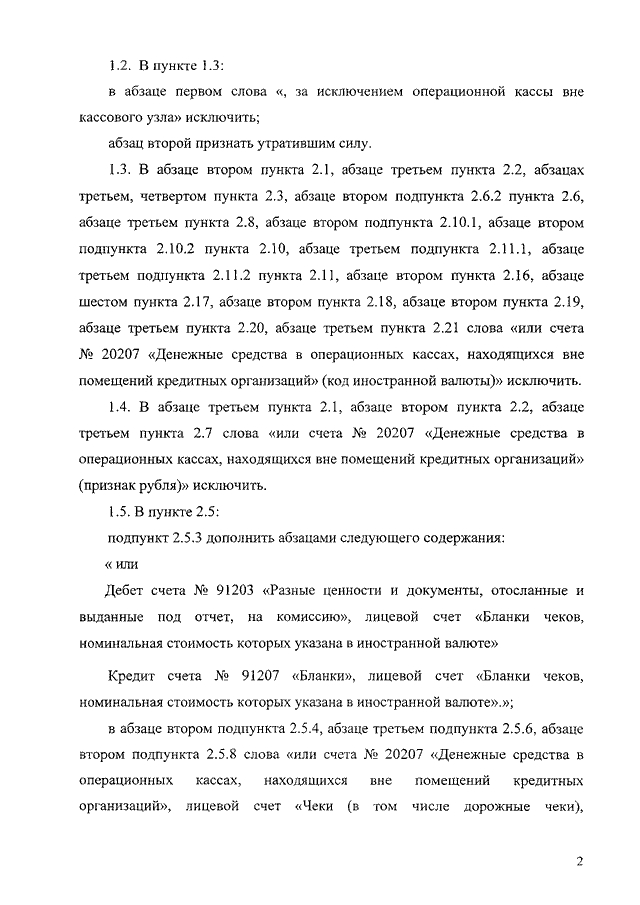 1.2. В пункте 1.3:

в абзаце первом слова «, за исключением операционной кассы вне кассового узла» исключить;

абзац второй признать утратившим силу.

1.3. В абзаце втором пункта 2.1, абзаце третьем пункта 2.2, абзацах третьем, четвертом пункта 2.3, абзаце втором подпункта 2.6.2 пункта 2.6, абзаце третьем пункта 2.8, абзаце втором подпункта 2.10.1, абзаце втором подпункта 2.10.2 пункта 2.10, абзаце третьем подпункта 2.11.1, абзаце третьем подпункта 2.11.2 пункта 2.11, абзаце втором пункта 2.16, абзаце шестом пункта 2.17, абзаце втором пункта 2.18, абзаце втором пункта 2.19, абзаце третьем пункта 2.20, абзаце третьем пункта 2.21 слова «или счета № 20207 «Денежные средства в операционных кассах, находящихся вне помещений кредитных организаций» (код иностранной валюты)» исключить.

1.4. В абзаце третьем пункта 2.1, абзаце втором пункта 2.2, абзаце третьем пункта 2.7 слова «или счета № 20207 «Денежные средства в операционных кассах, находящихся вне помещений кредитных организаций» (признак рубля)» исключить.

1.5. В пункте 2.5:

подпункт 2.5.3 дополнить абзацами следующего содержания:

« или

Дебет счета № 91203 «Разные ценности и документы, отосланные и выданные под отчет, на комиссию», лицевой счет «Бланки чеков, номинальная стоимость которых указана в иностранной валюте»

Кредит счета № 91207 «Бланки», лицевой счет «Бланки чеков, номинальная стоимость которых указана в иностранной валюте».»;

в абзаце втором подпункта 2.5.4, абзаце третьем подпункта 2.5.6, абзаце втором подпункта 2.5.8 слова «или счета № 20207 «Денежные средства в операционных кассах, находящихся вне помещений кредитных организаций», лицевой счет «Чеки (в том числе дорожные чеки),

2